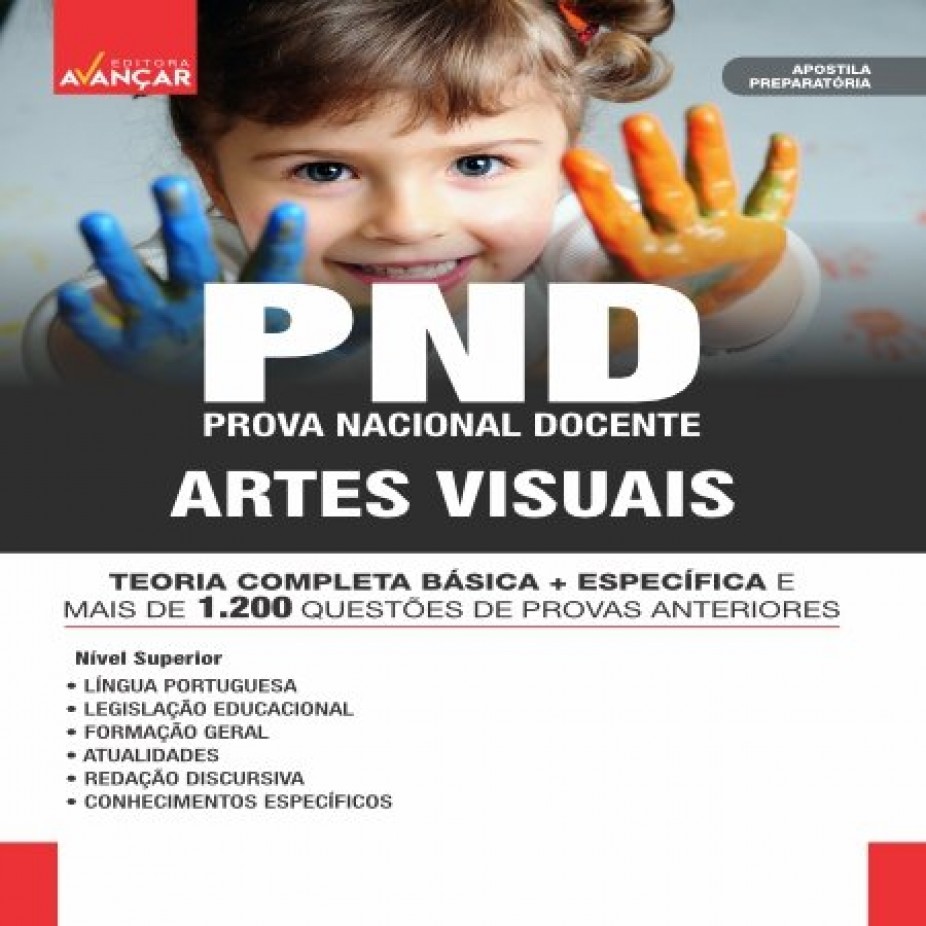 EDITORA
AVANÇAR

APOSTILA
PREPARATÓRIA

PND
PROVA NACIONAL DOCENTE
ARTES VISUAIS

TEORIA COMPLETA BÁSICA + ESPECÍFICA E MAIS DE 1.200 QUESTÕES DE PROVAS ANTERIORES

Nível Superior
• LÍNGUA PORTUGUESA
• LEGISLAÇÃO EDUCACIONAL
• FORMAÇÃO GERAL
• ATUALIDADES
• REDAÇÃO DISCURSIVA
• CONHECIMENTOS ESPECÍFICOS